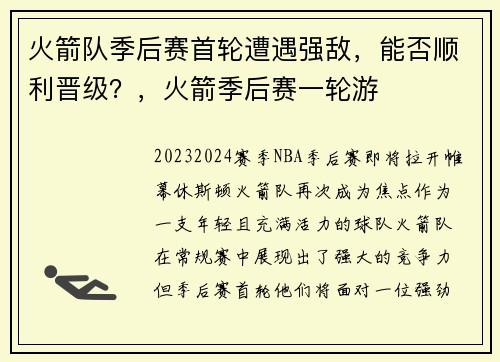 火箭队季后赛首轮遭遇强敌，能否顺利晋级？，火箭季后赛一轮游

20232024赛季NBA季后赛即将拉开帷幕休斯顿火箭队再次成为焦点作为一支年轻且充满活力的球队火箭队在常规赛中展现出了强大的竞争力但季后赛首轮他们将面对一位强劲